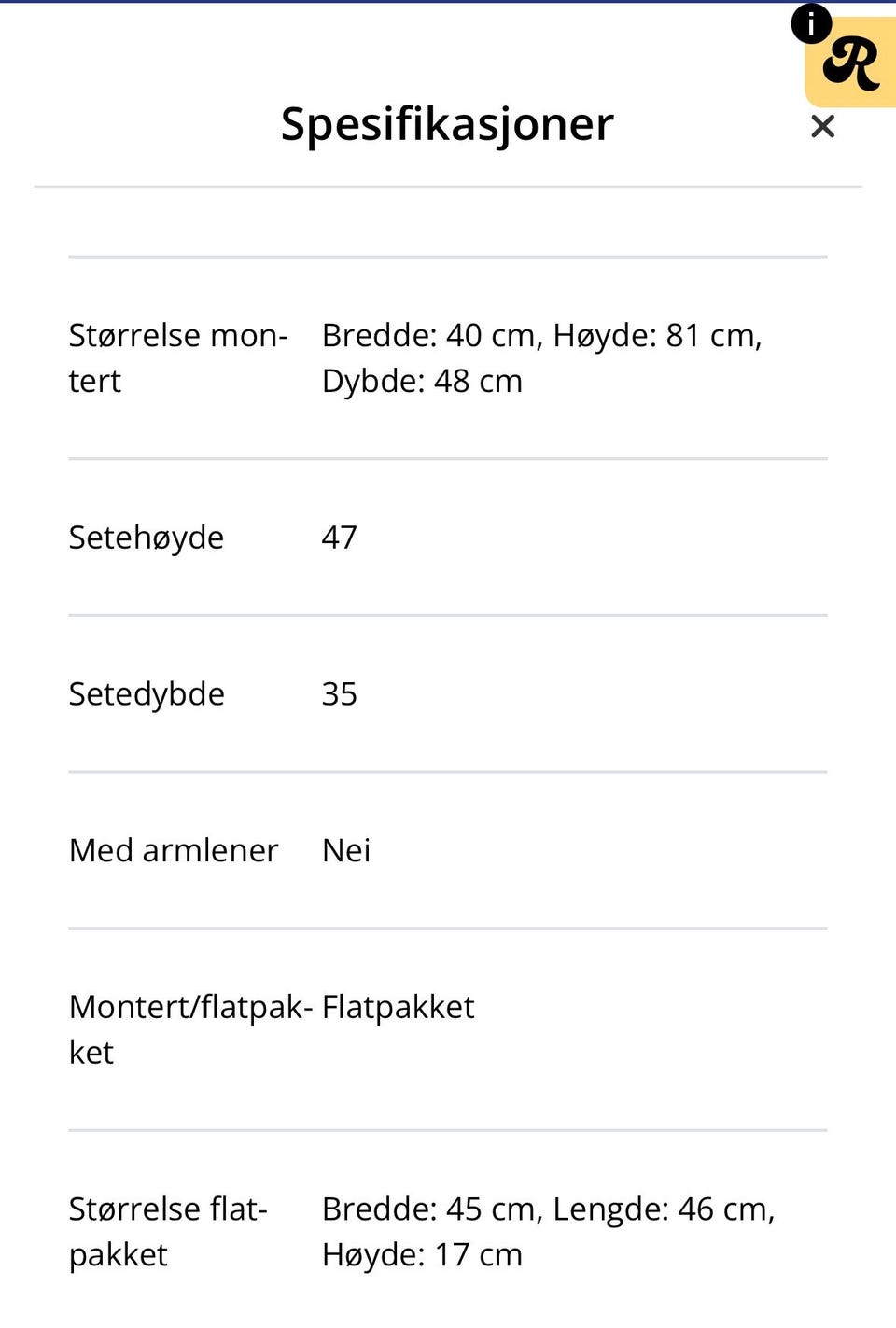 i R

Spesifikasjoner

×

| | |
|---|---|
| Størrelse montert | Bredde: 40 cm, Høyde: 81 cm, Dybde: 48 cm |
| Setehøyde | 47 |
| Setedybde | 35 |
| Med armlener | Nei |
| Montert/flatpakket | Flatpakket |
| Størrelse flatpakket | Bredde: 45 cm, Lengde: 46 cm, Høyde: 17 cm |